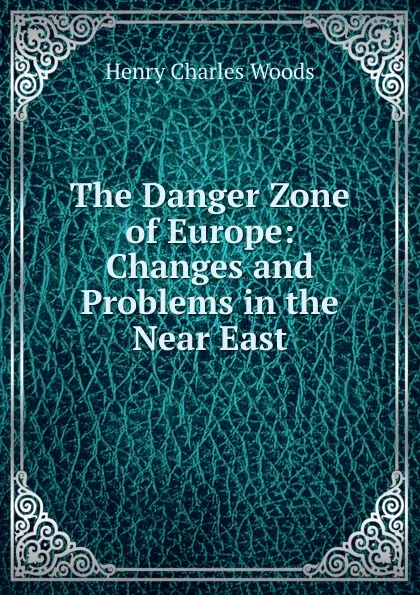 Henry Charles Woods

The Danger Zone of Europe: Changes and Problems in the Near East